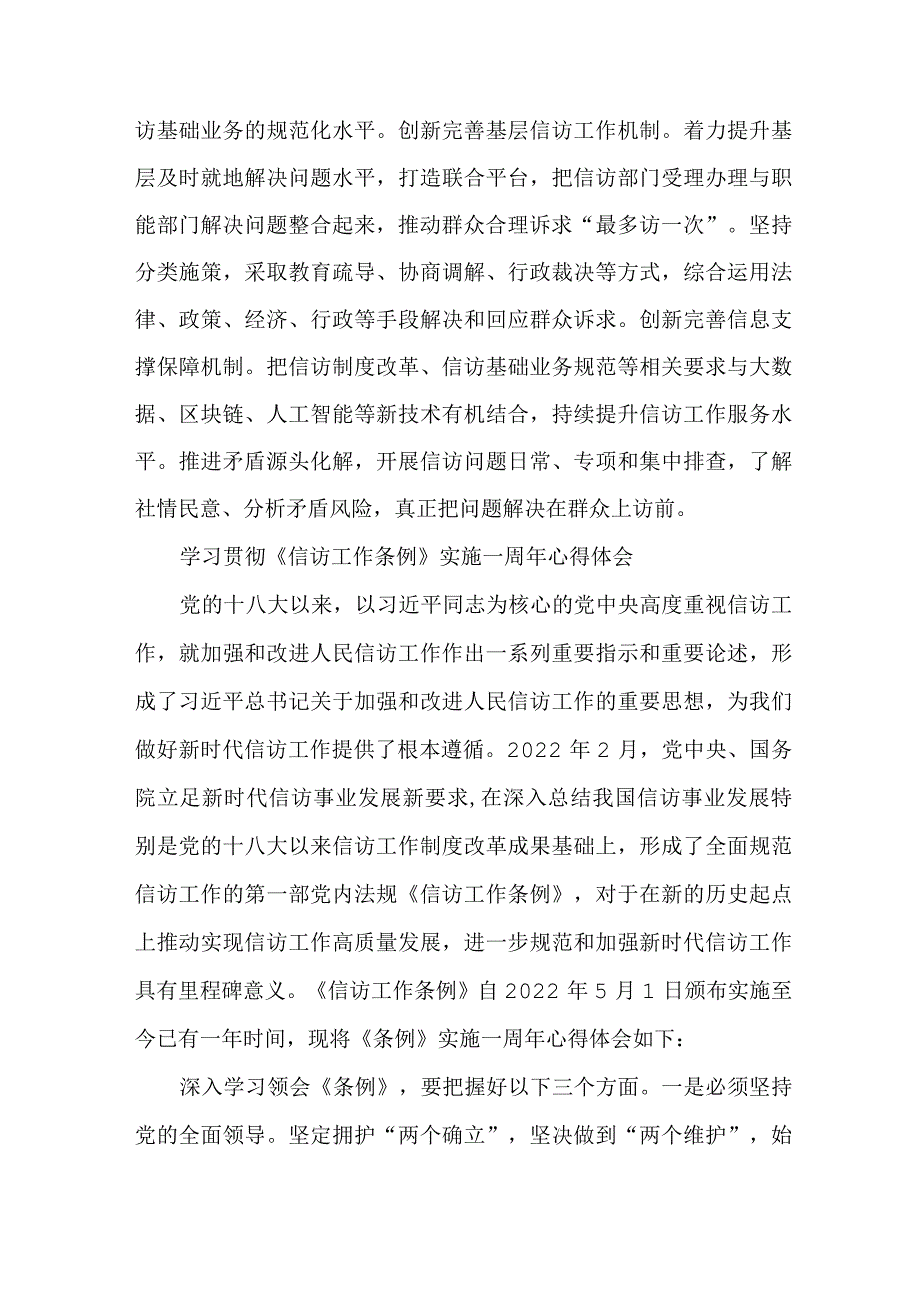 访基础业务的规范化水平。创新完善基层信访工作机制。着力提升基层及时就地解决问题水平，打造联合平台，把信访部门受理办理与职能部门解决问题整合起来，推动群众合理诉求“最多访一次”。坚持分类施策，采取教育疏导、协商调解、行政裁决等方式，综合运用法律、政策、经济、行政等手段解决和回应群众诉求。创新完善信息支撑保障机制。把信访制度改革、信访基础业务规范等相关要求与大数据、区块链、人工智能等新技术有机结合，持续提升信访工作服务水平。推进矛盾源头化解，开展信访问题日常、专项和集中排查，了解社情民意、分析矛盾风险，真正把问题解决在群众上访前。

学习贯彻《信访工作条例》实施一周年心得体会

党的十八大以来，以习近平同志为核心的党中央高度重视信访工作，就加强和改进人民信访工作作出一系列重要指示和重要论述，形成了习近平总书记关于加强和改进人民信访工作的重要思想，为我们做好新时代信访工作提供了根本遵循。2022 年 2 月，党中央、国务院立足新时代信访事业发展新要求,在深入总结我国信访事业发展特别是党的十八大以来信访工作制度改革成果基础上，形成了全面规范信访工作的第一部党内法规《信访工作条例》，对于在新的历史起点上推动实现信访工作高质量发展，进一步规范和加强新时代信访工作具有里程碑意义。《信访工作条例》自 2022 年 5 月 1 日颁布实施至今已有一年时间，现将《条例》实施一周年心得体会如下：

深入学习领会《条例》，要把握好以下三个方面。一是必须坚持党的全面领导。坚定拥护“两个确立”，坚决做到“两个维护”，始